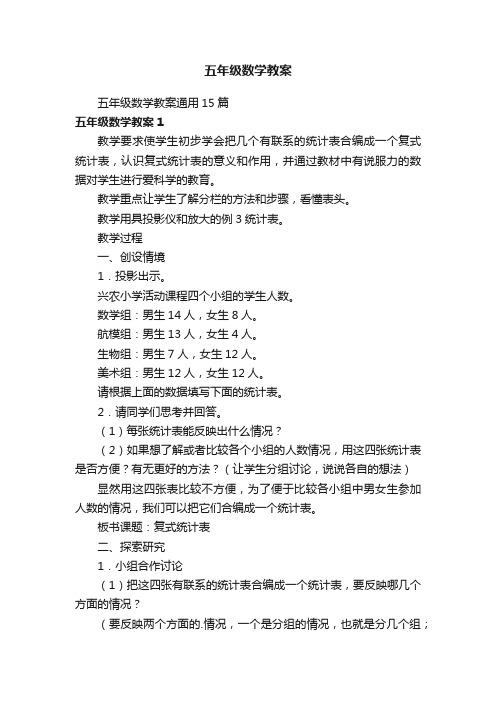 五年级数学教案

五年级数学教案通用15篇

五年级数学教案1

教学要求使学生初步学会把几个有联系的统计表合编成一个复式统计表，认识复式统计表的意义和作用，并通过教材中有说服力的数据对学生进行爱科学的教育。

教学重点让学生了解分栏的方法和步骤，看懂表头。

教学用具投影仪和放大的例3统计表。

教学过程

一、创设情境

1．投影出示。

兴农小学活动课程四个小组的学生人数。

数学组：男生14人，女生8人。

航模组：男生13人，女生4人。

生物组：男生7人，女生12人。

美术组：男生12人，女生12人。

请根据上面的数据填写下面的统计表。

2．请同学们思考并回答。

（1）每张统计表能反映出什么情况？

（2）如果想了解或者比较各个小组的人数情况，用这四张统计表是否方便？有无更好的方法？（让学生分组讨论，说说各自的想法）

显然用这四张表比较不方便，为了便于比较各小组中男女生参加人数的情况，我们可以把它们合编成一个统计表。

板书课题：复式统计表

二、探索研究

1．小组合作讨论

（1）把这四张有联系的统计表合编成一个统计表，要反映哪几个方面的情况？

（要反映两个方面的.情况，一个是分组的情况，也就是分几个组；